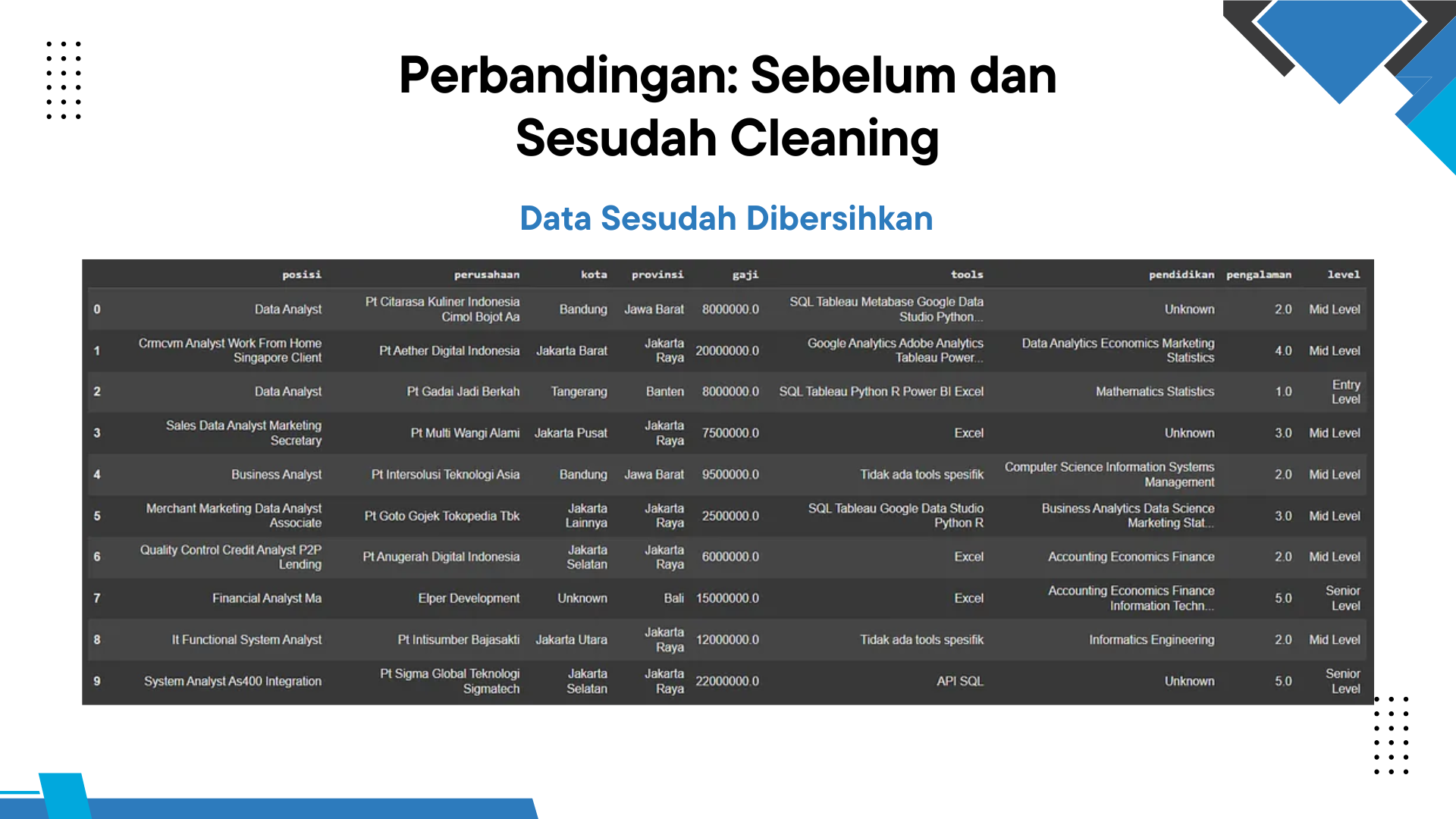 Perbandingan: Sebelum dan Sesudah Cleaning

Data Sesudah Dibersihkan

| | posisi | perusahaan | kota | provinsi | gaji | tools | pendidikan | pengalaman | level |
|---|---|---|---|---|---|---|---|---|---|
| 0 | Data Analyst | Pt Citarasa Kuliner Indonesia Cimol Bojot Aa | Bandung | Jawa Barat | 8000000.0 | SQL Tableau Metabase Google Data Studio Python... | Unknown | 2.0 | Mid Level |
| 1 | Crmcvm Analyst Work From Home Singapore Client | Pt Aether Digital Indonesia | Jakarta Barat | Jakarta Raya | 20000000.0 | Google Analytics Adobe Analytics Tableau Power... | Data Analytics Economics Marketing Statistics | 4.0 | Mid Level |
| 2 | Data Analyst | Pt Gadai Jadi Berkah | Tangerang | Banten | 8000000.0 | SQL Tableau Python R Power BI Excel | Mathematics Statistics | 1.0 | Entry Level |
| 3 | Sales Data Analyst Marketing Secretary | Pt Multi Wangi Alami | Jakarta Pusat | Jakarta Raya | 7500000.0 | Excel | Unknown | 3.0 | Mid Level |
| 4 | Business Analyst | Pt Intersolusi Teknologi Asia | Bandung | Jawa Barat | 9500000.0 | Tidak ada tools spesifik | Computer Science Information Systems Management | 2.0 | Mid Level |
| 5 | Merchant Marketing Data Analyst Associate | Pt Goto Gojek Tokopedia Tbk | Jakarta Lainnya | Jakarta Raya | 2500000.0 | SQL Tableau Google Data Studio Python R | Business Analytics Data Science Marketing Stat... | 3.0 | Mid Level |
| 6 | Quality Control Credit Analyst P2P Lending | Pt Anugerah Digital Indonesia | Jakarta Selatan | Jakarta Raya | 6000000.0 | Excel | Accounting Economics Finance | 2.0 | Mid Level |
| 7 | Financial Analyst Ma | Elper Development | Unknown | Bali | 15000000.0 | Excel | Accounting Economics Finance Information Techn... | 5.0 | Senior Level |
| 8 | It Functional System Analyst | Pt Intisumber Bajasakti | Jakarta Utara | Jakarta Raya | 12000000.0 | Tidak ada tools spesifik | Informatics Engineering | 2.0 | Mid Level |
| 9 | System Analyst As400 Integration | Pt Sigma Global Teknologi Sigmatech | Jakarta Selatan | Jakarta Raya | 22000000.0 | API SQL | Unknown | 5.0 | Senior Level |